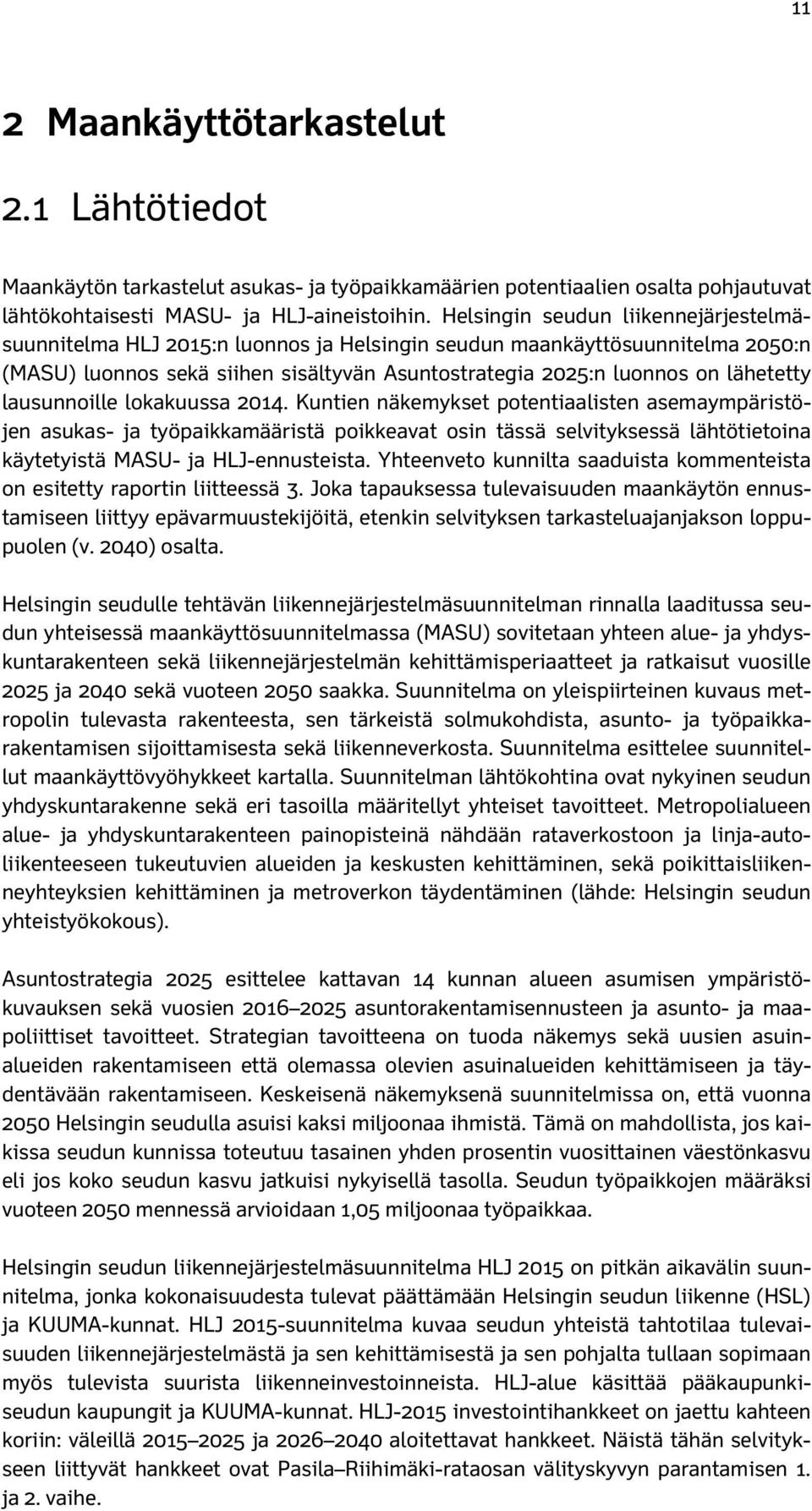 11

2 Maankäyttötarkastelut

2.1 Lähtötiedot

Maankäytön tarkastelut asukas- ja työpaikkamäärien potentiaalien osalta pohjautuvat lähtökohtaisesti MASU- ja HLJ-aineistoihin. Helsingin seudun liikennejärjestelmäsuunnitelma HLJ 2015:n luonnos ja Helsingin seudun maankäyttösuunnitelma 2050:n (MASU) luonnos sekä siihen sisältyvän Asuntostrategia 2025:n luonnos on lähetetty lausunnoille lokakuussa 2014. Kuntien näkemykset potentiaalisten asemaympäristöjen asukas- ja työpaikkamääristä poikkeavat osin tässä selvityksessä lähtötietoina käytetyistä MASU- ja HLJ-ennusteista. Yhteenveto kunnilta saaduista kommenteista on esitetty raportin liitteessä 3. Joka tapauksessa tulevaisuuden maankäytön ennustamiseen liittyy epävarmuustekijöitä, etenkin selvityksen tarkasteluajanjakson loppupuolen (v. 2040) osalta.

Helsingin seudulle tehtävän liikennejärjestelmäsuunnitelman rinnalla laaditussa seudun yhteisessä maankäyttösuunnitelmassa (MASU) sovitetaan yhteen alue- ja yhdyskuntarakenteen sekä liikennejärjestelmän kehittämisperiaatteet ja ratkaisut vuosille 2025 ja 2040 sekä vuoteen 2050 saakka. Suunnitelma on yleispiirteinen kuvaus metropolin tulevasta rakenteesta, sen tärkeistä solmukohdista, asunto- ja työpaikkarakentamisen sijoittamisesta sekä liikenneverkosta. Suunnitelma esittelee suunnitellut maankäyttövyöhykkeet kartalla. Suunnitelman lähtökohtina ovat nykyinen seudun yhdyskuntarakenne sekä eri tasoilla määritellyt yhteiset tavoitteet. Metropolialueen alue- ja yhdyskuntarakenteen painopisteinä nähdään rataverkostoon ja linja-autoliikenteeseen tukeutuvien alueiden ja keskusten kehittäminen, sekä poikittaisliikenneyhteyksien kehittäminen ja metroverkon täydentäminen (lähde: Helsingin seudun yhteistyökokous).

Asuntostrategia 2025 esittelee kattavan 14 kunnan alueen asumisen ympäristökuvauksen sekä vuosien 2016–2025 asuntorakentamisennusteen ja asunto- ja maapoliittiset tavoitteet. Strategian tavoitteena on tuoda näkemys sekä uusien asuinalueiden rakentamiseen että olemassa olevien asuinalueiden kehittämiseen ja täydentävään rakentamiseen. Keskeisenä näkemyksenä suunnitelmissa on, että vuonna 2050 Helsingin seudulla asuisi kaksi miljoonaa ihmistä. Tämä on mahdollista, jos kaikissa seudun kunnissa toteutuu tasainen yhden prosentin vuosittainen väestönkasvu eli jos koko seudun kasvu jatkuisi nykyisellä tasolla. Seudun työpaikkojen määräksi vuoteen 2050 mennessä arvioidaan 1,05 miljoonaa työpaikkaa.

Helsingin seudun liikennejärjestelmäsuunnitelma HLJ 2015 on pitkän aikavälin suunnitelma, jonka kokonaisuudesta tulevat päättämään Helsingin seudun liikenne (HSL) ja KUUMA-kunnat. HLJ 2015-suunnitelma kuvaa seudun yhteistä tahtotilaa tulevaisuuden liikennejärjestelmästä ja sen kehittämisestä ja sen pohjalta tullaan sopimaan myös tulevista suurista liikenneinvestoinneista. HLJ-alue käsittää pääkaupunkiseudun kaupungit ja KUUMA-kunnat. HLJ-2015 investointihankkeet on jaettu kahteen koriin: väleillä 2015–2025 ja 2026–2040 aloitettavat hankkeet. Näistä tähän selvitykseen liittyvät hankkeet ovat Pasila–Riihimäki-rataosan välityskyvyn parantamisen 1. ja 2. vaihe.